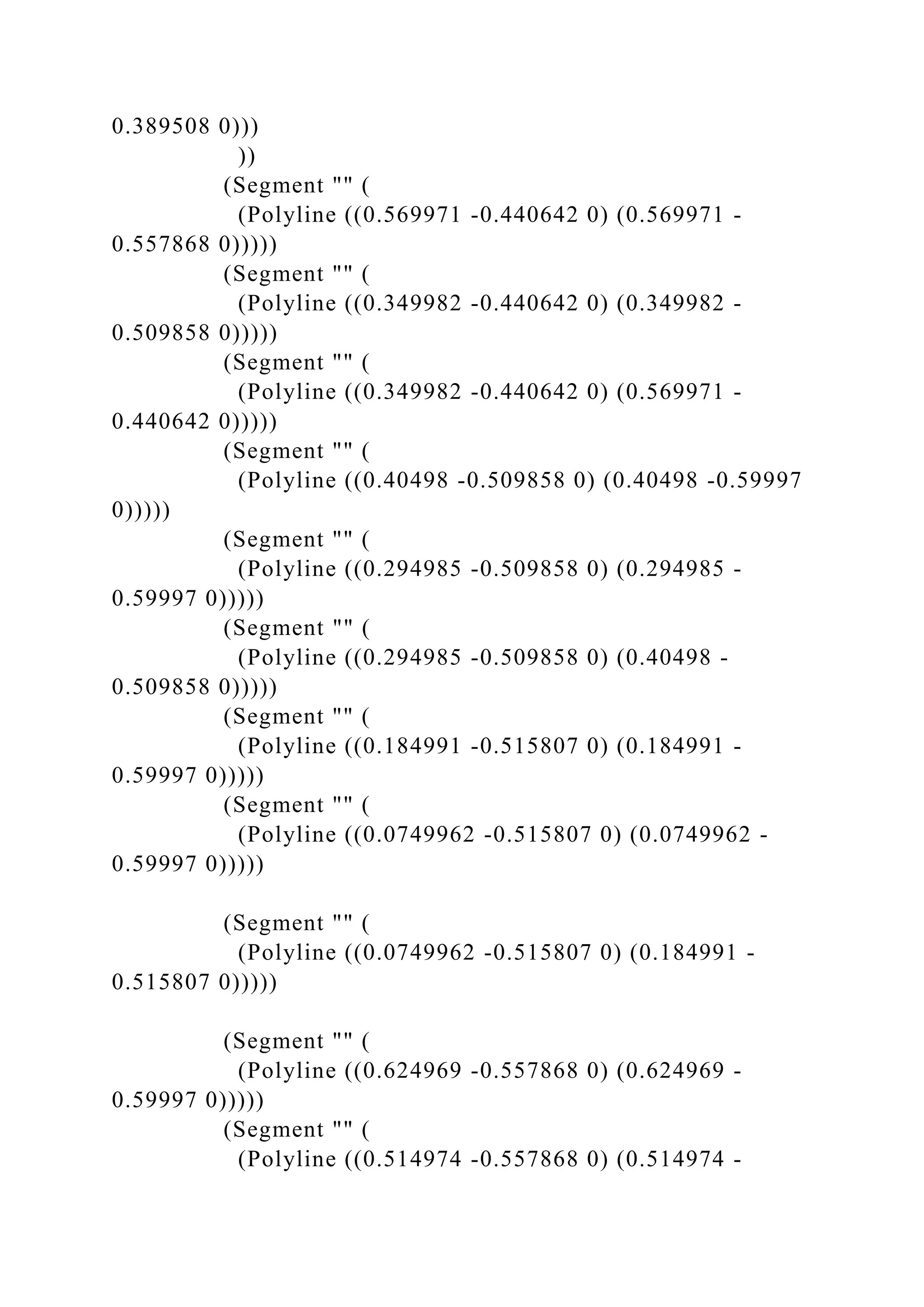 0.389508 0)))
))
(Segment "" (
(Polyline ((0.569971 -0.440642 0) (0.569971 -0.557868 0)))))
(Segment "" (
(Polyline ((0.349982 -0.440642 0) (0.349982 -0.509858 0)))))
(Segment "" (
(Polyline ((0.349982 -0.440642 0) (0.569971 -0.440642 0)))))
(Segment "" (
(Polyline ((0.40498 -0.509858 0) (0.40498 -0.59997 0)))))
(Segment "" (
(Polyline ((0.294985 -0.509858 0) (0.294985 -0.59997 0)))))
(Segment "" (
(Polyline ((0.294985 -0.509858 0) (0.40498 -0.509858 0)))))
(Segment "" (
(Polyline ((0.184991 -0.515807 0) (0.184991 -0.59997 0)))))
(Segment "" (
(Polyline ((0.0749962 -0.515807 0) (0.0749962 -0.59997 0)))))

(Segment "" (
(Polyline ((0.0749962 -0.515807 0) (0.184991 -0.515807 0)))))

(Segment "" (
(Polyline ((0.624969 -0.557868 0) (0.624969 -0.59997 0)))))
(Segment "" (
(Polyline ((0.514974 -0.557868 0) (0.514974 -